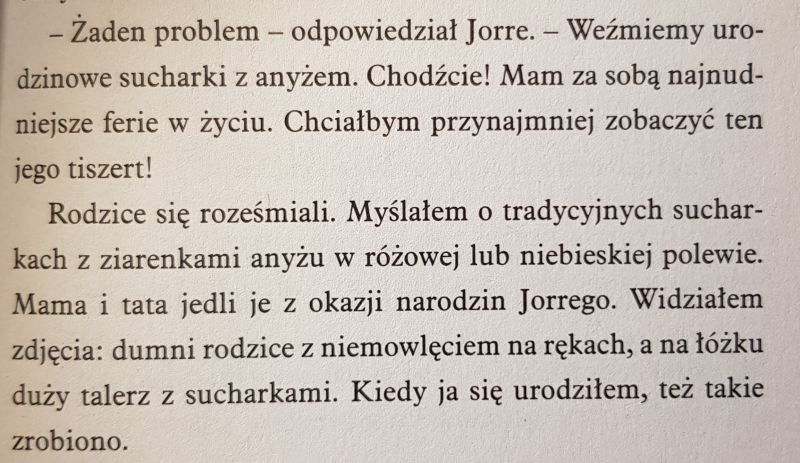 – Żaden problem – odpowiedział Jorre. – Weźmiemy urodzinowe sucharki z anyżem. Chodźcie! Mam za sobą najnudniejsze ferie w życiu. Chciałbym przynajmniej zobaczyć ten jego tiszert!

Rodzice się roześmiali. Myślałem o tradycyjnych sucharkach z ziarenkami anyżu w różowej lub niebieskiej polewie. Mama i tata jedli je z okazji narodzin Jorrego. Widziałem zdjęcia: dumni rodzice z niemowlęciem na rękach, a na łóżku duży talerz z sucharkami. Kiedy ja się urodziłem, też takie zrobiono.